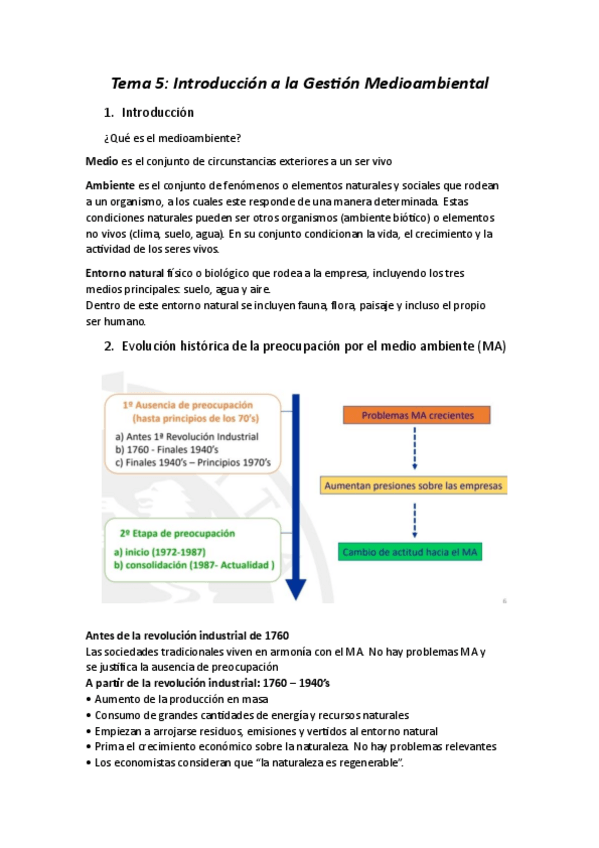 Tema 5: Introducción a la Gestión Medioambiental

1. Introducción

¿Qué es el medioambiente?

Medio es el conjunto de circunstancias exteriores a un ser vivo

Ambiente es el conjunto de fenómenos o elementos naturales y sociales que rodean a un organismo, a los cuales este responde de una manera determinada. Estas condiciones naturales pueden ser otros organismos (ambiente biótico) o elementos no vivos (clima, suelo, agua). En su conjunto condicionan la vida, el crecimiento y la actividad de los seres vivos.

Entorno natural físico o biológico que rodea a la empresa, incluyendo los tres medios principales: suelo, agua y aire.
Dentro de este entorno natural se incluyen fauna, flora, paisaje y incluso el propio ser humano.

2. Evolución histórica de la preocupación por el medio ambiente (MA)

1º Ausencia de preocupación (hasta principios de los 70's)
a) Antes 1ª Revolución Industrial
b) 1760 - Finales 1940's
c) Finales 1940's – Principios 1970's

2º Etapa de preocupación
a) inicio (1972-1987)
b) consolidación (1987- Actualidad )

Problemas MA crecientes

Aumentan presiones sobre las empresas

Cambio de actitud hacia el MA

Antes de la revolución industrial de 1760
Las sociedades tradicionales viven en armonía con el MA. No hay problemas MA y se justifica la ausencia de preocupación
A partir de la revolución industrial: 1760 – 1940's
• Aumento de la producción en masa
• Consumo de grandes cantidades de energía y recursos naturales
• Empiezan a arrojarse residuos, emisiones y vertidos al entorno natural
• Prima el crecimiento económico sobre la naturaleza. No hay problemas relevantes
• Los economistas consideran que "la naturaleza es regenerable".